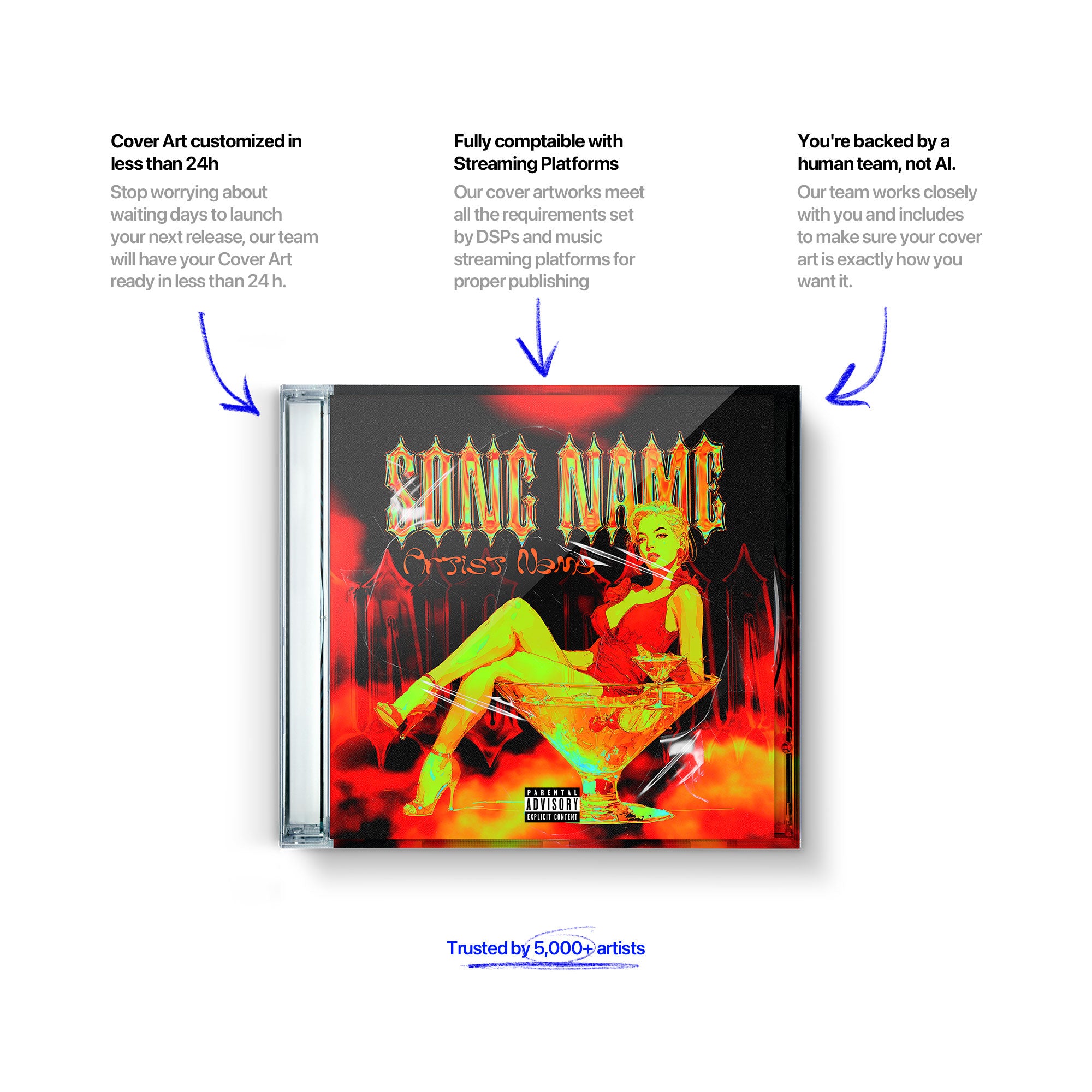 Cover Art customized in less than 24h

Stop worrying about waiting days to launch your next release, our team will have your Cover Art ready in less than 24 h.

Fully comptaible with Streaming Platforms

Our cover artworks meet all the requirements set by DSPs and music streaming platforms for proper publishing

You're backed by a human team, not AI.

Our team works closely with you and includes to make sure your cover art is exactly how you want it.

SONG NAME

Artist Name

PARENTAL ADVISORY EXPLICIT CONTENT

Trusted by 5,000+ artists